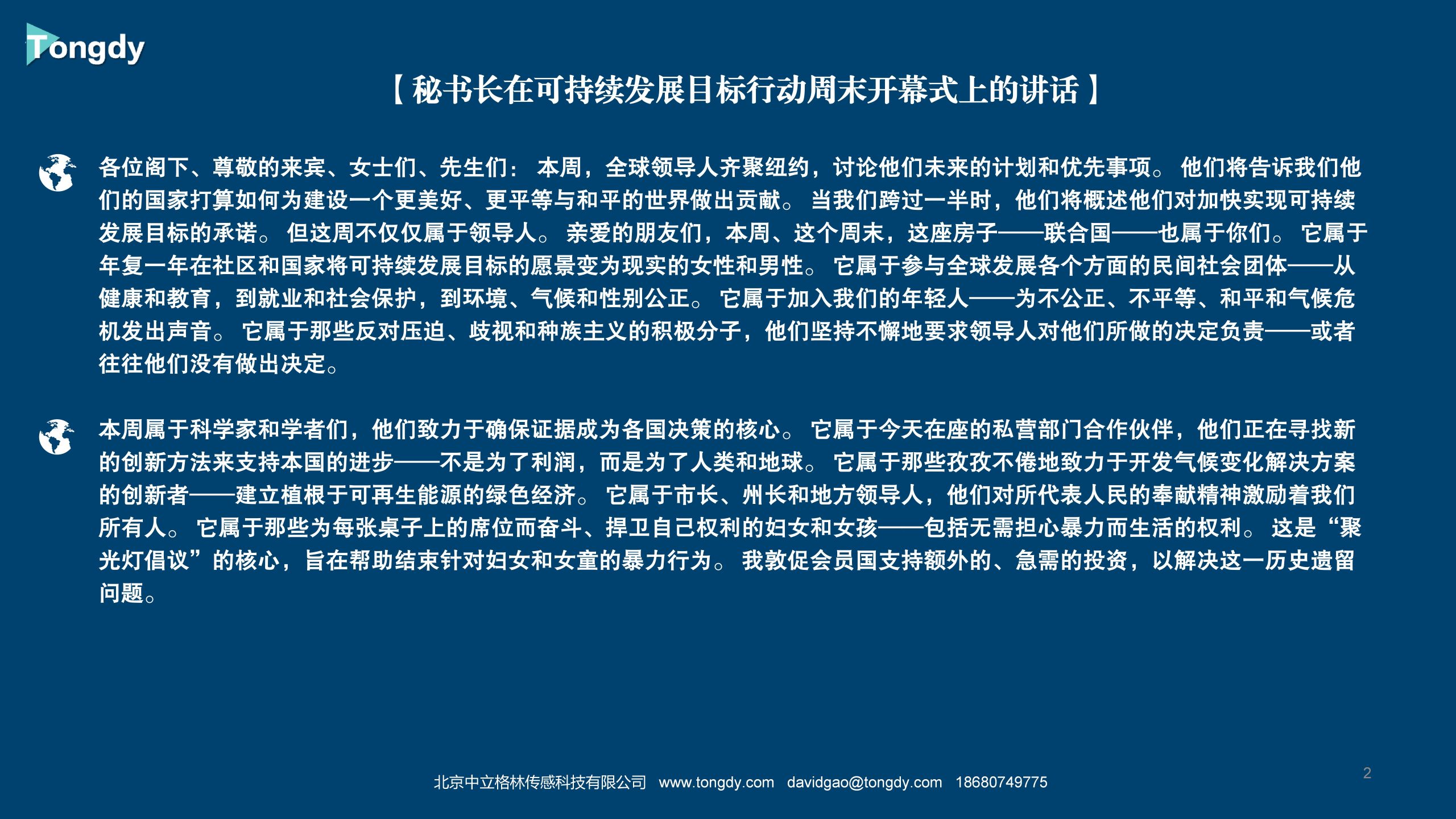 Tongdy

【秘书长在可持续发展目标行动周末开幕式上的讲话】

各位阁下、尊敬的来宾、女士们、先生们： 本周，全球领导人齐聚纽约，讨论他们未来的计划和优先事项。 他们将告诉我们他们的国家打算如何为建设一个更美好、更平等与和平的世界做出贡献。 当我们跨过一半时，他们将概述他们对加快实现可持续发展目标的承诺。 但这周不仅仅属于领导人。 亲爱的朋友们，本周、这个周末，这座房子——联合国——也属于你们。 它属于年复一年在社区和国家将可持续发展目标的愿景变为现实的女性和男性。 它属于参与全球发展各个方面的民间社会团体——从健康和教育，到就业和社会保护，到环境、气候和性别公正。 它属于加入我们的年轻人——为不公正、不平等、和平和气候危机发出声音。 它属于那些反对压迫、歧视和种族主义的积极分子，他们坚持不懈地要求领导人对他们所做的决定负责——或者往往他们没有做出决定。

本周属于科学家和学者们，他们致力于确保证据成为各国决策的核心。 它属于今天在座的私营部门合作伙伴，他们正在寻找新的创新方法来支持本国的进步——不是为了利润，而是为了人类和地球。 它属于那些孜孜不倦地致力于开发气候变化解决方案的创新者——建立植根于可再生能源的绿色经济。 它属于市长、州长和地方领导人，他们对所代表人民的奉献精神激励着我们所有人。 它属于那些为每张桌子上的席位而奋斗、捍卫自己权利的妇女和女孩——包括无需担心暴力而生活的权利。 这是“聚光灯倡议”的核心，旨在帮助结束针对妇女和女童的暴力行为。 我敦促会员国支持额外的、急需的投资，以解决这一历史遗留问题。

北京中立格林传感科技有限公司 www.tongdy.com davidgao@tongdy.com 18680749775

2